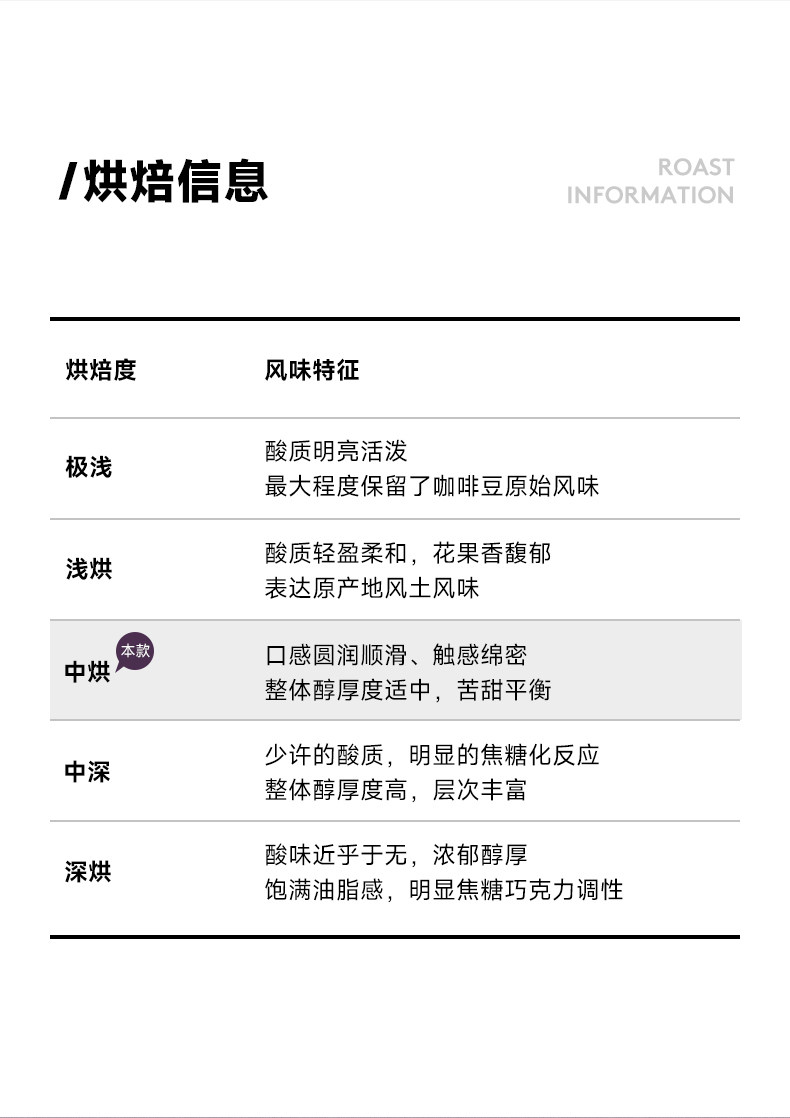 /烘焙信息

ROAST
INFORMATION

| 烘焙度 | 风味特征 |
|---|---|
| 极浅 | 酸质明亮活泼 最大程度保留了咖啡豆原始风味 |
| 浅烘 | 酸质轻盈柔和，花果香馥郁 表达原产地风土风味 |
| 中烘 本款 | 口感圆润顺滑、触感绵密 整体醇厚度适中，苦甜平衡 |
| 中深 | 少许的酸质，明显的焦糖化反应 整体醇厚度高，层次丰富 |
| 深烘 | 酸味近乎于无，浓郁醇厚 饱满油脂感，明显焦糖巧克力调性 |